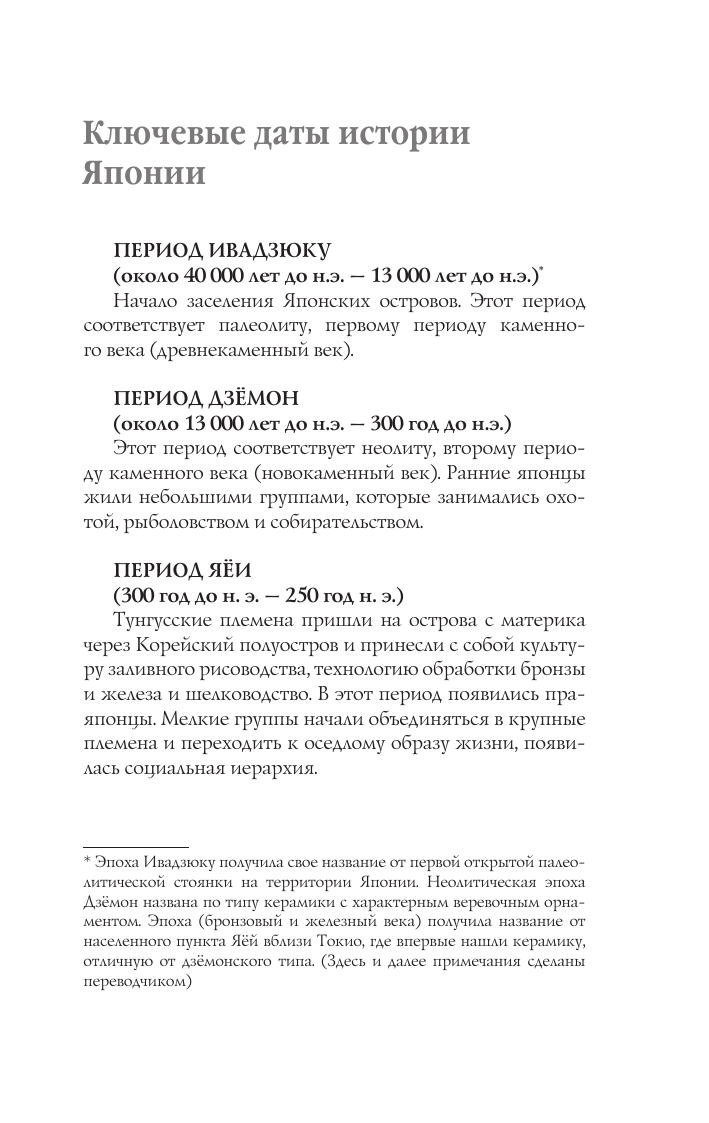 Ключевые даты истории Японии

ПЕРИОД ИВАДЗЮКУ
(около 40 000 лет до н.э. — 13 000 лет до н.э.)*
Начало заселения Японских островов. Этот период соответствует палеолиту, первому периоду каменного века (древнекаменный век).

ПЕРИОД ДЗЁМОН
(около 13 000 лет до н.э. — 300 год до н.э.)
Этот период соответствует неолиту, второму периоду каменного века (новокаменный век). Ранние японцы жили небольшими группами, которые занимались охотой, рыболовством и собирательством.

ПЕРИОД ЯЁИ
(300 год до н. э. — 250 год н. э.)
Тунгусские племена пришли на острова с материка через Корейский полуостров и принесли с собой культуру заливного рисоводства, технологию обработки бронзы и железа и шелководство. В этот период появились праяпонцы. Мелкие группы начали объединяться в крупные племена и переходить к оседлому образу жизни, появилась социальная иерархия.

* Эпоха Ивадзюку получила свое название от первой открытой палеолитической стоянки на территории Японии. Неолитическая эпоха Дзёмон названа по типу керамики с характерным веревочным орнаментом. Эпоха (бронзовый и железный века) получила название от населенного пункта Яёй вблизи Токио, где впервые нашли керамику, отличную от дзёмонского типа. (Здесь и далее примечания сделаны переводчиком)